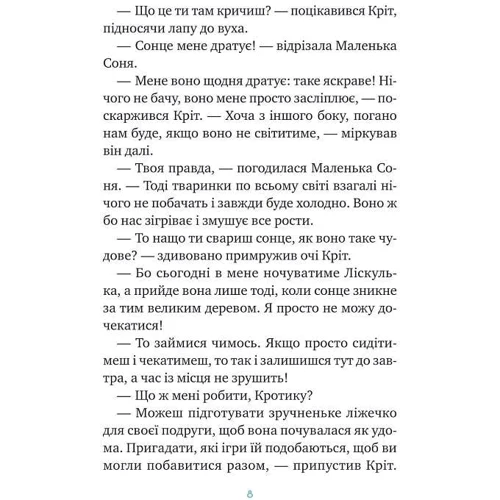 — Що це ти там кричиш? — поцікавився Кріт, підносячи лапу до вуха.

— Сонце мене дратує! — відрізала Маленька Соня.

— Мене воно щодня дратує: таке яскраве! Нічого не бачу, воно мене просто засліплює, — поскаржився Кріт. — Хоча з іншого боку, погано нам буде, якщо воно не світитиме, — міркував він далі.

— Твоя правда, — погодилася Маленька Соня. — Тоді тваринки по всьому світі взагалі нічого не побачать і завжди буде холодно. Воно ж бо нас зігріває і змушує все рости.

— То нащо ти свариш сонце, як воно таке чудове? — здивовано примружив очі Кріт.

— Бо сьогодні в мене ночуватиме Ліскулька, а прийде вона лише тоді, коли сонце зникне за тим великим деревом. Я просто не можу дочекатися!

— То займися чимось. Якщо просто сидітимеш і чекатимеш, то так і залишишся тут до завтра, а час із місця не зрушить!

— Що ж мені робити, Кротику?

— Можеш підготувати зручненьке ліжечко для своєї подруги, щоб вона почувалася як удома. Пригадати, які ігри їй подобаються, щоб ви могли побавитися разом, — припустив Кріт.

8